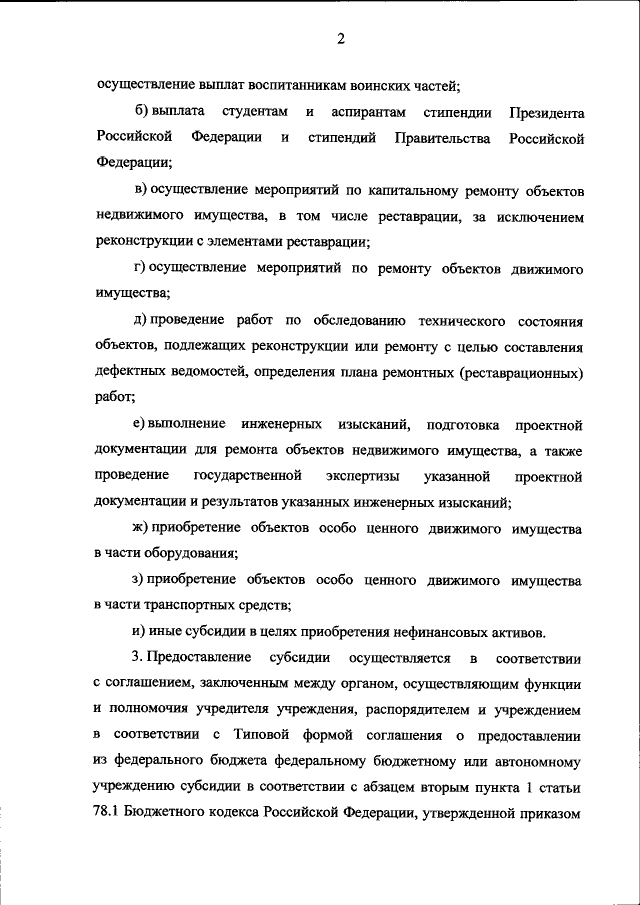 2

осуществление выплат воспитанникам воинских частей;

б) выплата студентам и аспирантам стипендии Президента Российской Федерации и стипендий Правительства Российской Федерации;

в) осуществление мероприятий по капитальному ремонту объектов недвижимого имущества, в том числе реставрации, за исключением реконструкции с элементами реставрации;

г) осуществление мероприятий по ремонту объектов движимого имущества;

д) проведение работ по обследованию технического состояния объектов, подлежащих реконструкции или ремонту с целью составления дефектных ведомостей, определения плана ремонтных (реставрационных) работ;

е) выполнение инженерных изысканий, подготовка проектной документации для ремонта объектов недвижимого имущества, а также проведение государственной экспертизы указанной проектной документации и результатов указанных инженерных изысканий;

ж) приобретение объектов особо ценного движимого имущества в части оборудования;

з) приобретение объектов особо ценного движимого имущества в части транспортных средств;

и) иные субсидии в целях приобретения нефинансовых активов.

3. Предоставление субсидии осуществляется в соответствии с соглашением, заключенным между органом, осуществляющим функции и полномочия учредителя учреждения, распорядителем и учреждением в соответствии с Типовой формой соглашения о предоставлении из федерального бюджета федеральному бюджетному или автономному учреждению субсидии в соответствии с абзацем вторым пункта 1 статьи 78.1 Бюджетного кодекса Российской Федерации, утвержденной приказом